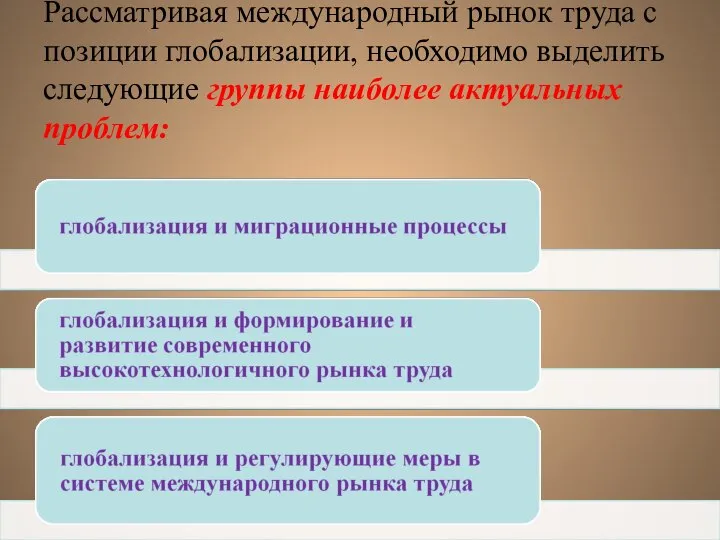 Рассматривая международный рынок труда с позиции глобализации, необходимо выделить следующие группы наиболее актуальных проблем:

глобализация и миграционные процессы

глобализация и формирование и развитие современного высокотехнологичного рынка труда

глобализация и регулирующие меры в системе международного рынка труда